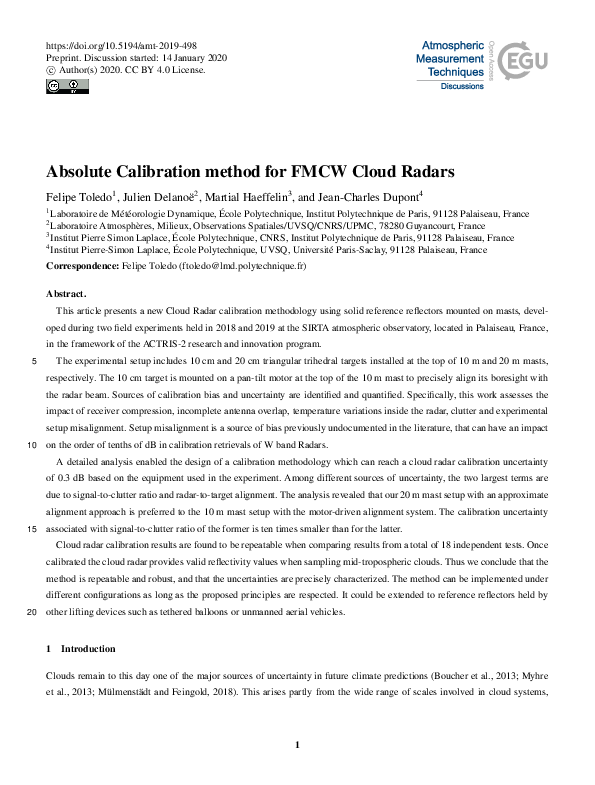 https://doi.org/10.5194/amt-2019-498
Preprint. Discussion started: 14 January 2020
© Author(s) 2020. CC BY 4.0 License.

Atmospheric Measurement Techniques
Discussions
Open Access
EGU

Absolute Calibration method for FMCW Cloud Radars

Felipe Toledo$^1$, Julien Delanoë$^2$, Martial Haeffelin$^3$, and Jean-Charles Dupont$^4$

$^1$Laboratoire de Météorologie Dynamique, École Polytechnique, Institut Polytechnique de Paris, 91128 Palaiseau, France
$^2$Laboratoire Atmosphères, Milieux, Observations Spatiales/UVSQ/CNRS/UPMC, 78280 Guyancourt, France
$^3$Institut Pierre Simon Laplace, École Polytechnique, CNRS, Institut Polytechnique de Paris, 91128 Palaiseau, France
$^4$Institut Pierre-Simon Laplace, École Polytechnique, UVSQ, Université Paris-Saclay, 91128 Palaiseau, France

Correspondence: Felipe Toledo (ftoledo@lmd.polytechnique.fr)

Abstract.

This article presents a new Cloud Radar calibration methodology using solid reference reflectors mounted on masts, developed during two field experiments held in 2018 and 2019 at the SIRTA atmospheric observatory, located in Palaiseau, France, in the framework of the ACTRIS-2 research and innovation program.

5 The experimental setup includes 10 cm and 20 cm triangular trihedral targets installed at the top of 10 m and 20 m masts, respectively. The 10 cm target is mounted on a pan-tilt motor at the top of the 10 m mast to precisely align its boresight with the radar beam. Sources of calibration bias and uncertainty are identified and quantified. Specifically, this work assesses the impact of receiver compression, incomplete antenna overlap, temperature variations inside the radar, clutter and experimental setup misalignment. Setup misalignment is a source of bias previously undocumented in the literature, that can have an impact 10 on the order of tenths of dB in calibration retrievals of W band Radars.

A detailed analysis enabled the design of a calibration methodology which can reach a cloud radar calibration uncertainty of 0.3 dB based on the equipment used in the experiment. Among different sources of uncertainty, the two largest terms are due to signal-to-clutter ratio and radar-to-target alignment. The analysis revealed that our 20 m mast setup with an approximate alignment approach is preferred to the 10 m mast setup with the motor-driven alignment system. The calibration uncertainty 15 associated with signal-to-clutter ratio of the former is ten times smaller than for the latter.

Cloud radar calibration results are found to be repeatable when comparing results from a total of 18 independent tests. Once calibrated the cloud radar provides valid reflectivity values when sampling mid-tropospheric clouds. Thus we conclude that the method is repeatable and robust, and that the uncertainties are precisely characterized. The method can be implemented under different configurations as long as the proposed principles are respected. It could be extended to reference reflectors held by 20 other lifting devices such as tethered balloons or unmanned aerial vehicles.

1 Introduction

Clouds remain to this day one of the major sources of uncertainty in future climate predictions (Boucher et al., 2013; Myhre et al., 2013; Mülmenstädt and Feingold, 2018). This arises partly from the wide range of scales involved in cloud systems,

1